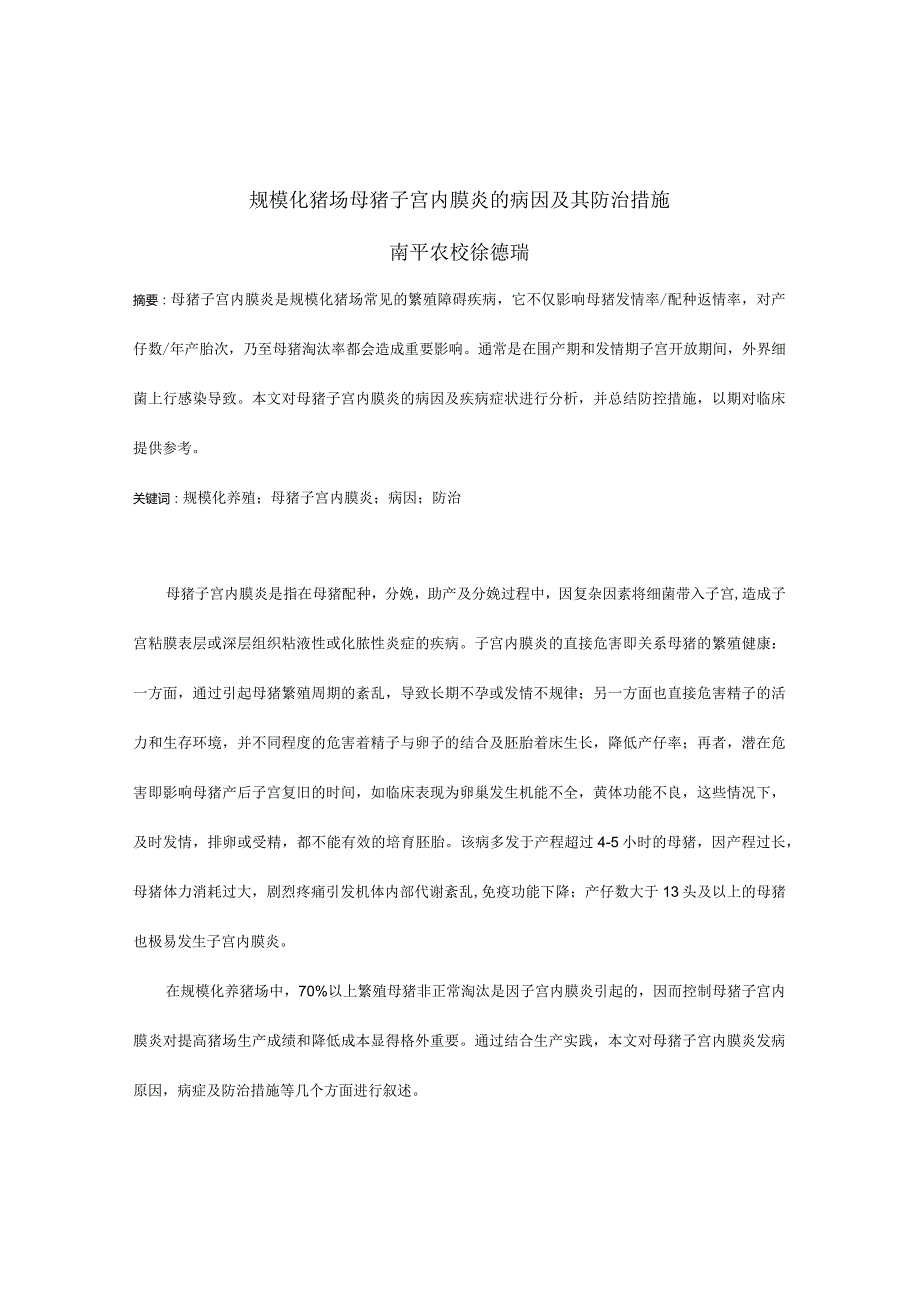 规模化猪场母猪子宫内膜炎的病因及其防治措施

南平农校徐德瑞

摘要：母猪子宫内膜炎是规模化猪场常见的繁殖障碍疾病，它不仅影响母猪发情率/配种返情率，对产仔数/年产胎次，乃至母猪淘汰率都会造成重要影响。通常是在围产期和发情期子宫开放期间，外界细菌上行感染导致。本文对母猪子宫内膜炎的病因及疾病症状进行分析，并总结防控措施，以期对临床提供参考。

关键词：规模化养殖；母猪子宫内膜炎；病因；防治

母猪子宫内膜炎是指在母猪配种，分娩，助产及分娩过程中，因复杂因素将细菌带入子宫，造成子宫粘膜表层或深层组织粘液性或化脓性炎症的疾病。子宫内膜炎的直接危害即关系母猪的繁殖健康：一方面，通过引起母猪繁殖周期的紊乱，导致长期不孕或发情不规律；另一方面也直接危害精子的活力和生存环境，并不同程度的危害着精子与卵子的结合及胚胎着床生长，降低产仔率；再者，潜在危害即影响母猪产后子宫复旧的时间，如临床表现为卵巢发生机能不全，黄体功能不良，这些情况下，及时发情，排卵或受精，都不能有效的培育胚胎。该病多发于产程超过4-5小时的母猪，因产程过长，母猪体力消耗过大，剧烈疼痛引发机体内部代谢紊乱,免疫功能下降；产仔数大于13头及以上的母猪也极易发生子宫内膜炎。

在规模化养猪场中，70%以上繁殖母猪非正常淘汰是因子宫内膜炎引起的，因而控制母猪子宫内膜炎对提高猪场生产成绩和降低成本显得格外重要。通过结合生产实践，本文对母猪子宫内膜炎发病原因，病症及防治措施等几个方面进行叙述。